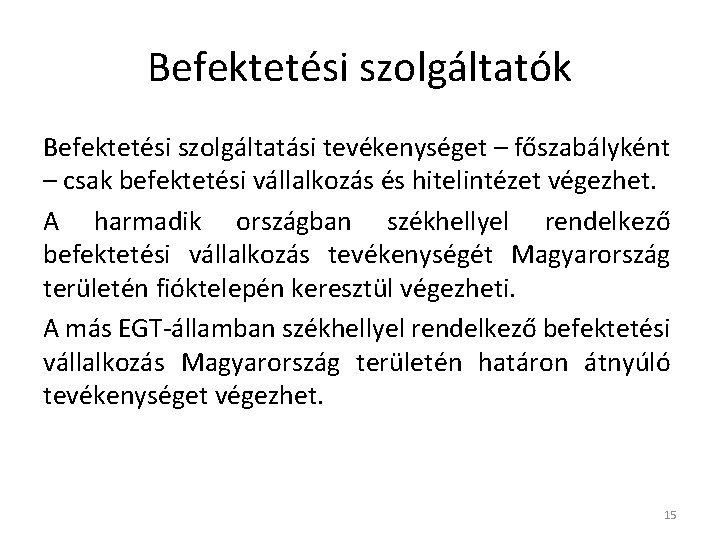 Befektetési szolgáltatók

Befektetési szolgáltatási tevékenységet – főszabályként – csak befektetési vállalkozás és hitelintézet végezhet.

A harmadik országban székhellyel rendelkező befektetési vállalkozás tevékenységét Magyarország területén fióktelepén keresztül végezheti.

A más EGT-államban székhellyel rendelkező befektetési vállalkozás Magyarország területén határon átnyúló tevékenységet végezhet.

15